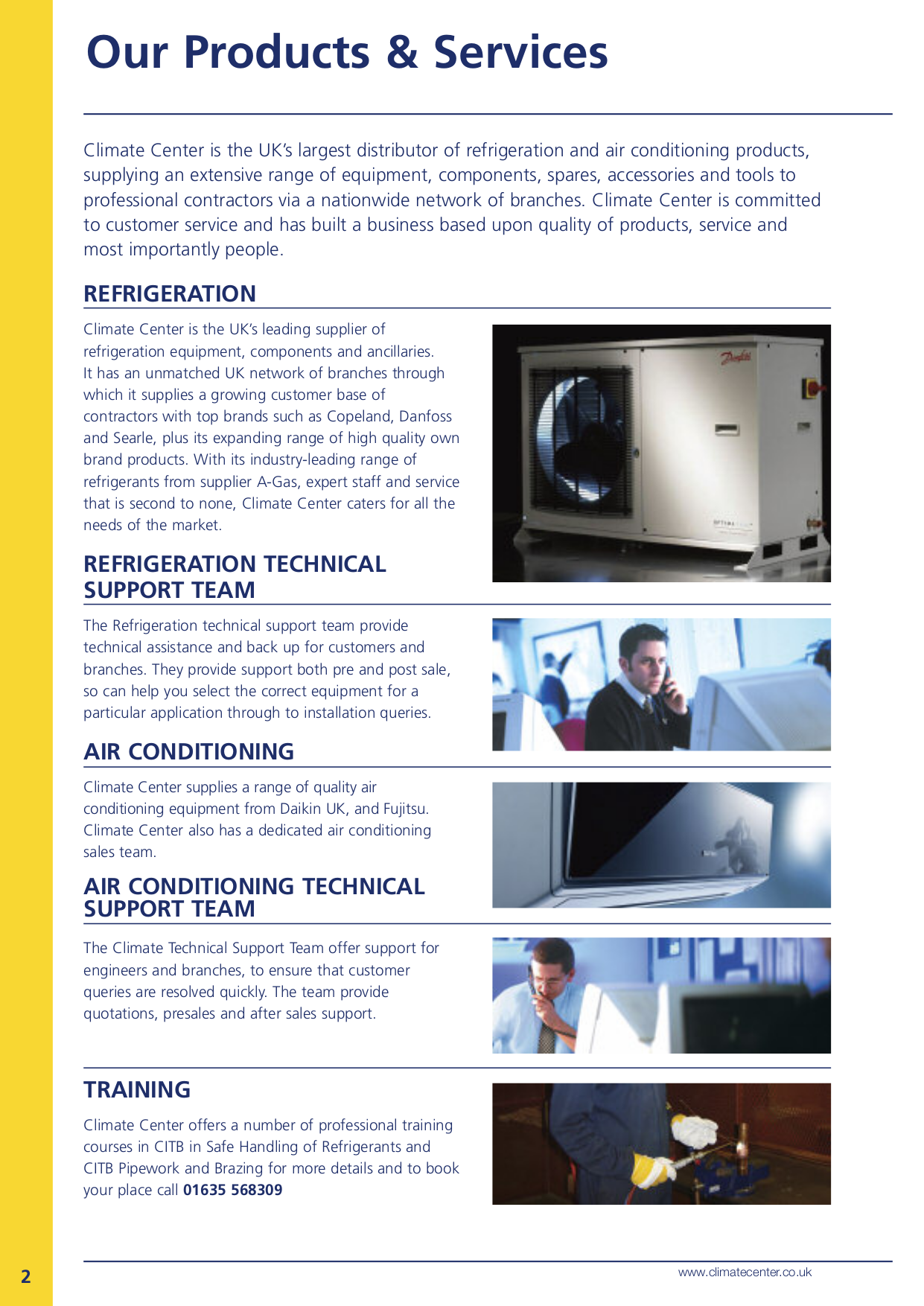 Our Products & Services

Climate Center is the UK's largest distributor of refrigeration and air conditioning products, supplying an extensive range of equipment, components, spares, accessories and tools to professional contractors via a nationwide network of branches. Climate Center is committed to customer service and has built a business based upon quality of products, service and most importantly people.

REFRIGERATION

Climate Center is the UK's leading supplier of refrigeration equipment, components and ancillaries. It has an unmatched UK network of branches through which it supplies a growing customer base of contractors with top brands such as Copeland, Danfoss and Searle, plus its expanding range of high quality own brand products. With its industry-leading range of refrigerants from supplier A-Gas, expert staff and service that is second to none, Climate Center caters for all the needs of the market.

REFRIGERATION TECHNICAL SUPPORT TEAM

The Refrigeration technical support team provide technical assistance and back up for customers and branches. They provide support both pre and post sale, so can help you select the correct equipment for a particular application through to installation queries.

AIR CONDITIONING

Climate Center supplies a range of quality air conditioning equipment from Daikin UK, and Fujitsu. Climate Center also has a dedicated air conditioning sales team.

AIR CONDITIONING TECHNICAL SUPPORT TEAM

The Climate Technical Support Team offer support for engineers and branches, to ensure that customer queries are resolved quickly. The team provide quotations, presales and after sales support.

TRAINING

Climate Center offers a number of professional training courses in CITB in Safe Handling of Refrigerants and CITB Pipework and Brazing for more details and to book your place call 01635 568309

2

www.climatecenter.co.uk